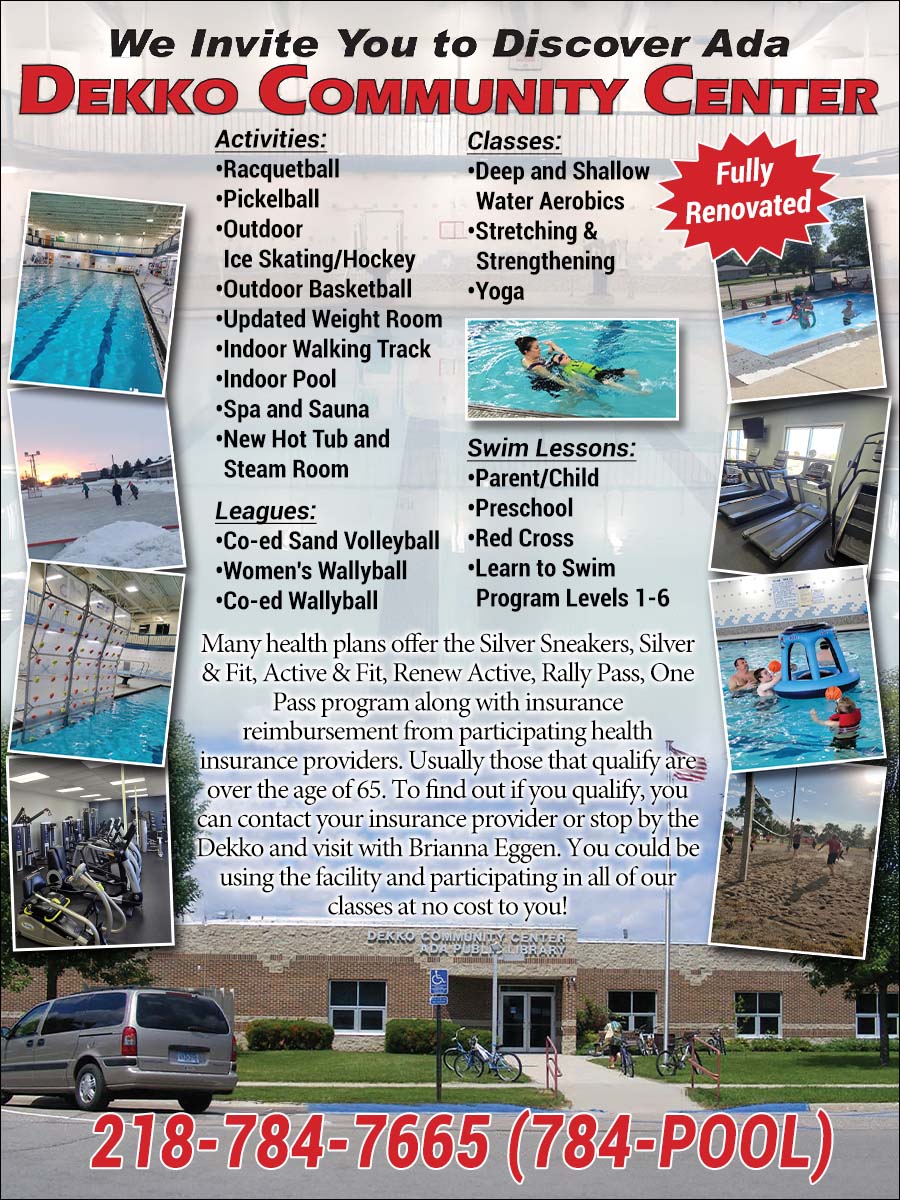 We Invite You to Discover Ada
DEKKO COMMUNITY CENTER

Fully Renovated

Activities:
•Racquetball
•Pickelball
•Outdoor Ice Skating/Hockey
•Outdoor Basketball
•Updated Weight Room
•Indoor Walking Track
•Indoor Pool
•Spa and Sauna
•New Hot Tub and Steam Room

Leagues:
•Co-ed Sand Volleyball
•Women's Wallyball
•Co-ed Wallyball

Classes:
•Deep and Shallow Water Aerobics
•Stretching & Strengthening
•Yoga

Swim Lessons:
•Parent/Child
•Preschool
•Red Cross
•Learn to Swim Program Levels 1-6

Many health plans offer the Silver Sneakers, Silver & Fit, Active & Fit, Renew Active, Rally Pass, One Pass program along with insurance reimbursement from participating health insurance providers. Usually those that qualify are over the age of 65. To find out if you qualify, you can contact your insurance provider or stop by the Dekko and visit with Brianna Eggen. You could be using the facility and participating in all of our classes at no cost to you!

DEKKO COMMUNITY CENTER
ADA PUBLIC LIBRARY

218-784-7665 (784-POOL)